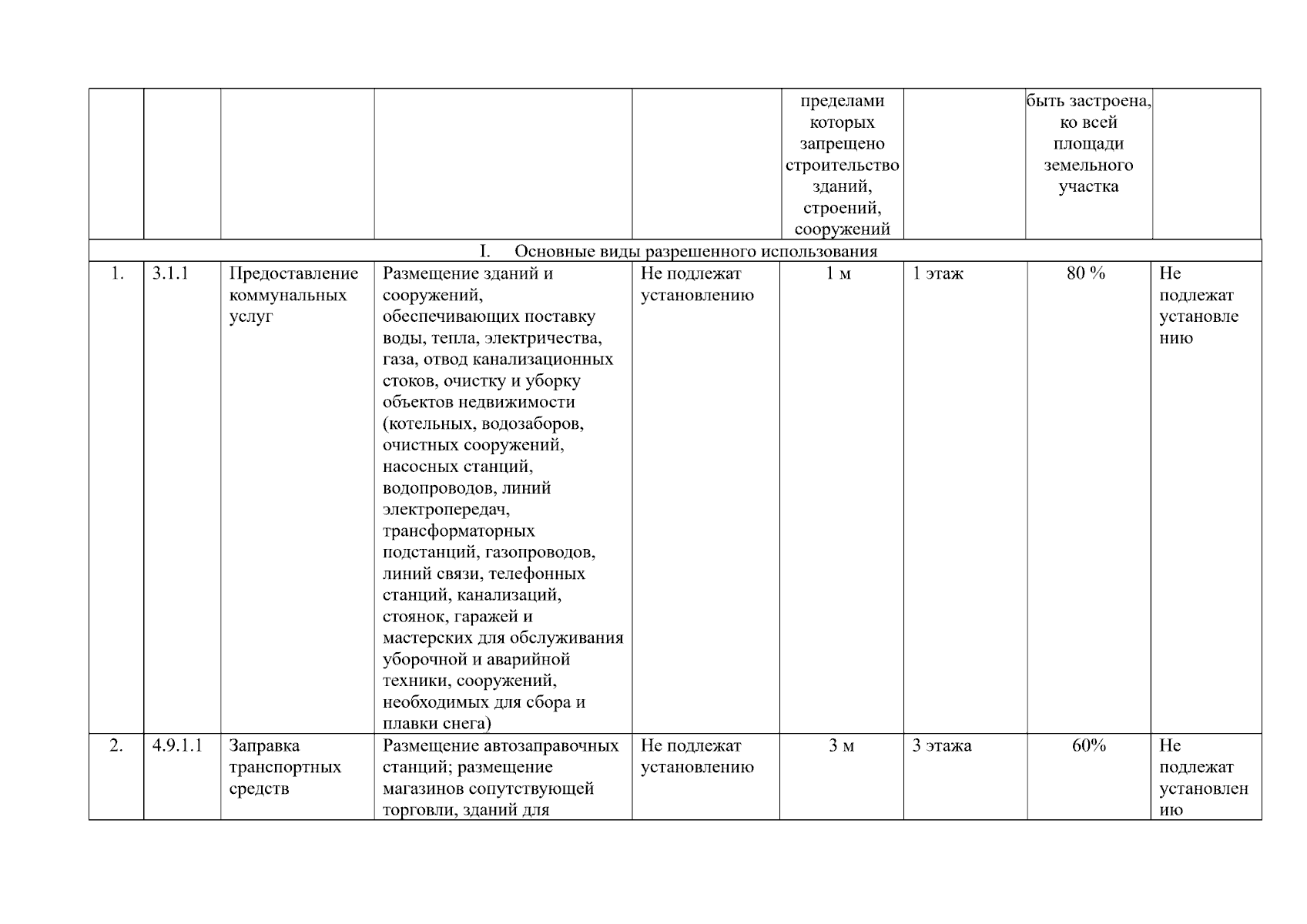 |  |  |  |  |  | пределами которых запрещено строительство зданий, строений, сооружений |  | быть застроена, ко всей площади земельного участка |  |
|---|---|---|---|---|---|---|---|---|
| I. Основные виды разрешенного использования | | | | | | | | |
| 1. | 3.1.1 | Предоставление коммунальных услуг | Размещение зданий и сооружений, обеспечивающих поставку воды, тепла, электричества, газа, отвод канализационных стоков, очистку и уборку объектов недвижимости (котельных, водозаборов, очистных сооружений, насосных станций, водопроводов, линий электропередач, трансформаторных подстанций, газопроводов, линий связи, телефонных станций, канализаций, стоянок, гаражей и мастерских для обслуживания уборочной и аварийной техники, сооружений, необходимых для сбора и плавки снега) | Не подлежат установлению | 1 м | 1 этаж | 80 % | Не подлежат установлению |
| 2. | 4.9.1.1 | Заправка транспортных средств | Размещение автозаправочных станций; размещение магазинов сопутствующей торговли, зданий для | Не подлежат установлению | 3 м | 3 этажа | 60% | Не подлежат установлению |